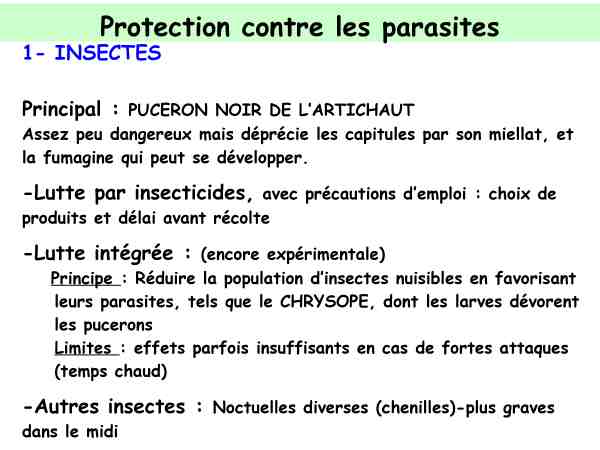 Protection contre les parasites

1- INSECTES

Principal : PUCERON NOIR DE L'ARTICHAUT
Assez peu dangereux mais déprécie les capitules par son miellat, et la fumagine qui peut se développer.

-Lutte par insecticides, avec précautions d'emploi : choix de produits et délai avant récolte

-Lutte intégrée : (encore expérimentale)
Principe : Réduire la population d'insectes nuisibles en favorisant leurs parasites, tels que le CHRYSOPE, dont les larves dévorent les pucerons
Limites : effets parfois insuffisants en cas de fortes attaques (temps chaud)

-Autres insectes : Noctuelles diverses (chenilles)-plus graves dans le midi